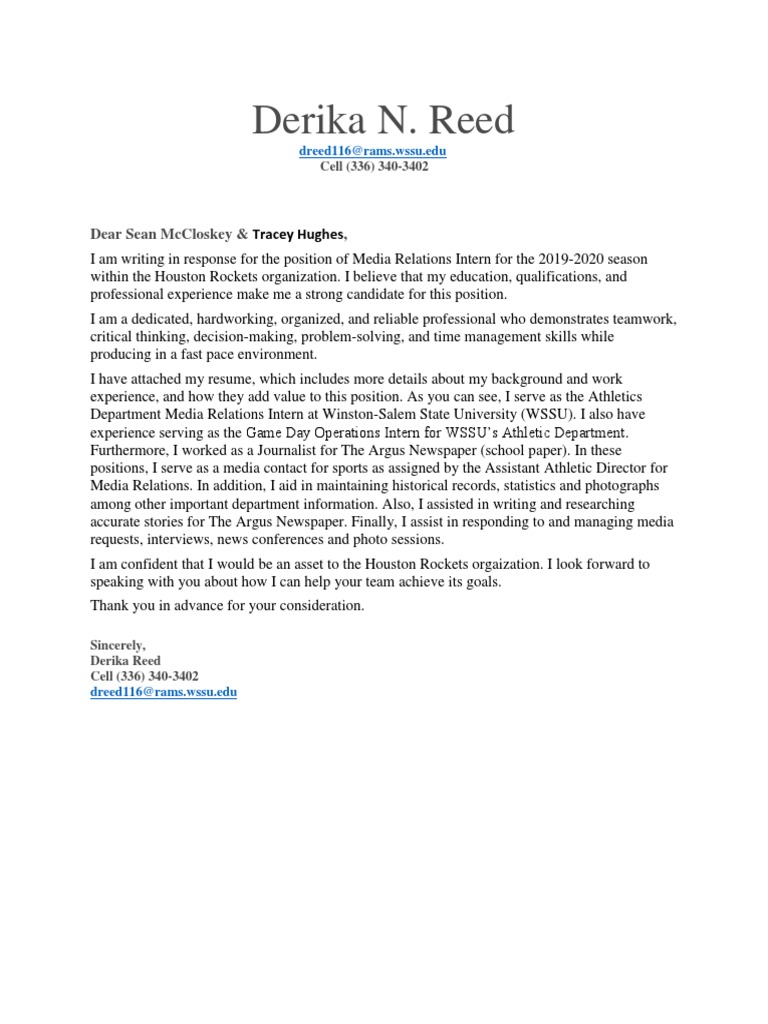 Derika N. Reed
dreed116@rams.wssu.edu
Cell (336) 340-3402

Dear Sean McCloskey & Tracey Hughes,

I am writing in response for the position of Media Relations Intern for the 2019-2020 season within the Houston Rockets organization. I believe that my education, qualifications, and professional experience make me a strong candidate for this position.

I am a dedicated, hardworking, organized, and reliable professional who demonstrates teamwork, critical thinking, decision-making, problem-solving, and time management skills while producing in a fast pace environment.

I have attached my resume, which includes more details about my background and work experience, and how they add value to this position. As you can see, I serve as the Athletics Department Media Relations Intern at Winston-Salem State University (WSSU). I also have experience serving as the Game Day Operations Intern for WSSU's Athletic Department. Furthermore, I worked as a Journalist for The Argus Newspaper (school paper). In these positions, I serve as a media contact for sports as assigned by the Assistant Athletic Director for Media Relations. In addition, I aid in maintaining historical records, statistics and photographs among other important department information. Also, I assisted in writing and researching accurate stories for The Argus Newspaper. Finally, I assist in responding to and managing media requests, interviews, news conferences and photo sessions.

I am confident that I would be an asset to the Houston Rockets orgaization. I look forward to speaking with you about how I can help your team achieve its goals.

Thank you in advance for your consideration.

Sincerely,
Derika Reed
Cell (336) 340-3402
dreed116@rams.wssu.edu